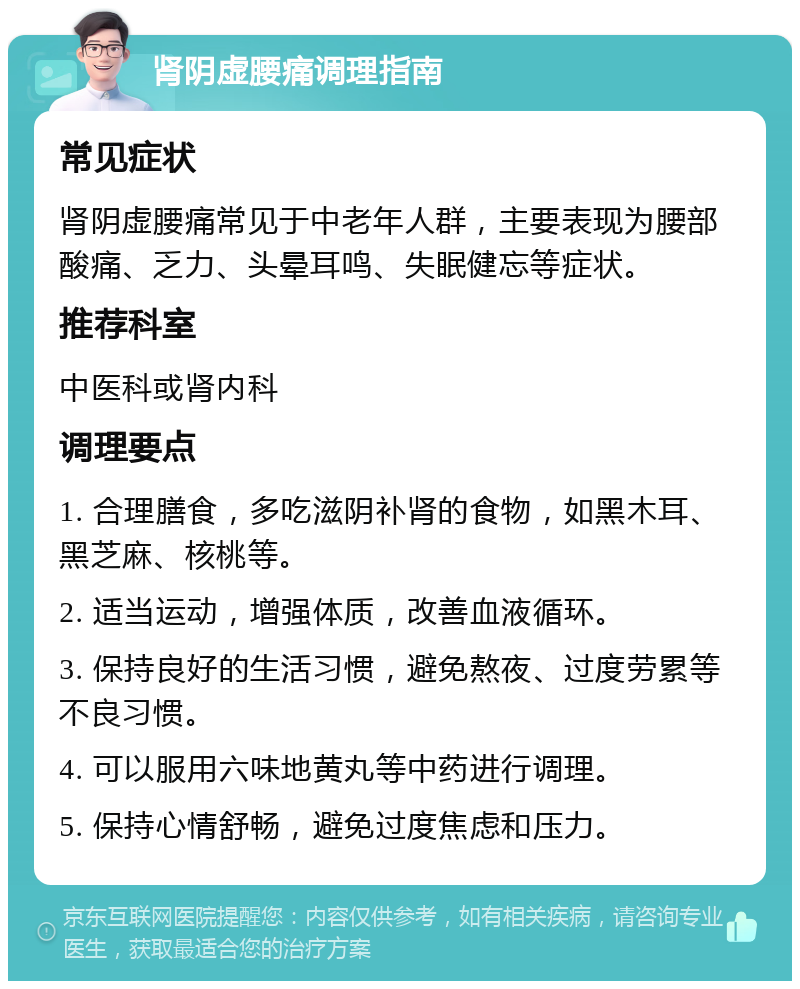 肾阴虚腰痛调理指南

常见症状

肾阴虚腰痛常见于中老年人群，主要表现为腰部酸痛、乏力、头晕耳鸣、失眠健忘等症状。

推荐科室

中医科或肾内科

调理要点

1. 合理膳食，多吃滋阴补肾的食物，如黑木耳、黑芝麻、核桃等。

2. 适当运动，增强体质，改善血液循环。

3. 保持良好的生活习惯，避免熬夜、过度劳累等不良习惯。

4. 可以服用六味地黄丸等中药进行调理。

5. 保持心情舒畅，避免过度焦虑和压力。

京东互联网医院提醒您：内容仅供参考，如有相关疾病，请咨询专业医生，获取最适合您的治疗方案